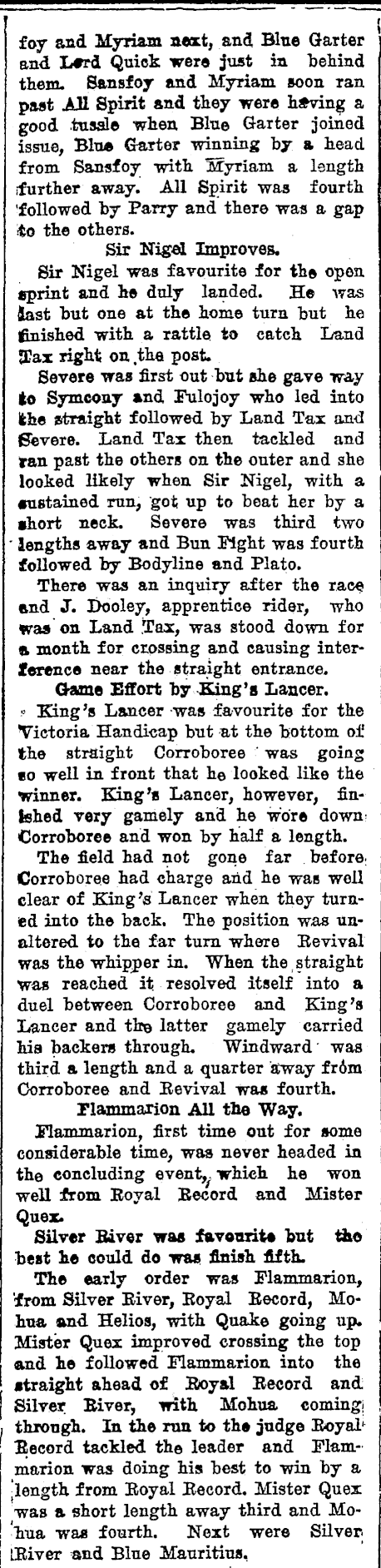 foy and Myriam next, and Blue Garter and Lord Quick were just in behind them. Sansfoy and Myriam soon ran past All Spirit and they were having a good tussle when Blue Garter joined issue, Blue Garter winning by a head from Sansfoy with Myriam a length further away. All Spirit was fourth followed by Parry and there was a gap to the others.

Sir Nigel Improves.

Sir Nigel was favourite for the open sprint and he duly landed. He was last but one at the home turn but he finished with a rattle to catch Land Tax right on the post.

Severe was first out but she gave way to Symcony and Fulojoy who led into the straight followed by Land Tax and Severe. Land Tax then tackled and ran past the others on the outer and she looked likely when Sir Nigel, with a sustained run, got up to beat her by a short neck. Severe was third two lengths away and Bun Fight was fourth followed by Bodyline and Plato.

There was an inquiry after the race and J. Dooley, apprentice rider, who was on Land Tax, was stood down for a month for crossing and causing interference near the straight entrance.

Game Effort by King's Lancer.

King's Lancer was favourite for the Victoria Handicap but at the bottom of the straight Corroboree was going so well in front that he looked like the winner. King's Lancer, however, finished very gamely and he wore down Corroboree and won by half a length.

The field had not gone far before Corroboree had charge and he was well clear of King's Lancer when they turned into the back. The position was unaltered to the far turn where Revival was the whipper in. When the straight was reached it resolved itself into a duel between Corroboree and King's Lancer and the latter gamely carried his backers through. Windward was third a length and a quarter away from Corroboree and Revival was fourth.

Flammarion All the Way.

Flammarion, first time out for some considerable time, was never headed in the concluding event, which he won well from Royal Record and Mister Quex.

Silver River was favourite but the best he could do was finish fifth.

The early order was Flammarion, from Silver River, Royal Record, Mohua and Helios, with Quake going up. Mister Quex improved crossing the top and he followed Flammarion into the straight ahead of Royal Record and Silver River, with Mohua coming through. In the run to the judge Royal Record tackled the leader and Flammarion was doing his best to win by a length from Royal Record. Mister Quex was a short length away third and Mohua was fourth. Next were Silver River and Blue Mauritius.